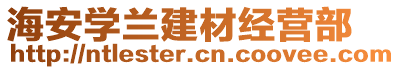 海安学兰建材经营部
http://ntlester.cn.coovee.com